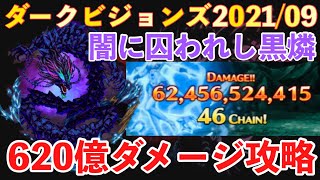 ダークビジョンズ2021/09

闇に囚われし黒燐

DAMAGE!!
62,456,524,415
46 CHAIN!

620億ダメージ攻略